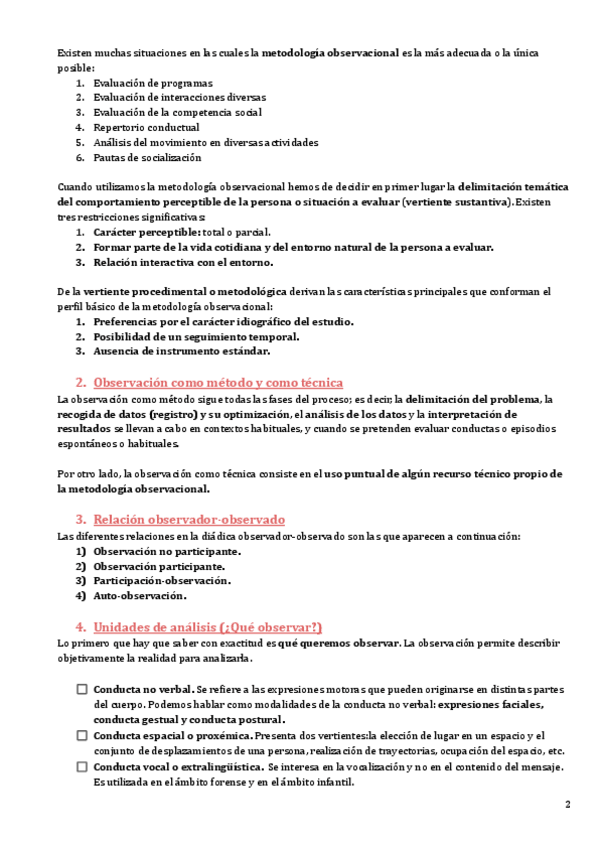 Existen muchas situaciones en las cuales la metodología observacional es la más adecuada o la única posible:
1. Evaluación de programas
2. Evaluación de interacciones diversas
3. Evaluación de la competencia social
4. Repertorio conductual
5. Análisis del movimiento en diversas actividades
6. Pautas de socialización

Cuando utilizamos la metodología observacional hemos de decidir en primer lugar la delimitación temática del comportamiento perceptible de la persona o situación a evaluar (vertiente sustantiva). Existen tres restricciones significativas:
1. Carácter perceptible: total o parcial.
2. Formar parte de la vida cotidiana y del entorno natural de la persona a evaluar.
3. Relación interactiva con el entorno.

De la vertiente procedimental o metodológica derivan las características principales que conforman el perfil básico de la metodología observacional:
1. Preferencias por el carácter idiográfico del estudio.
2. Posibilidad de un seguimiento temporal.
3. Ausencia de instrumento estándar.

2. Observación como método y como técnica
La observación como método sigue todas las fases del proceso; es decir, la delimitación del problema, la recogida de datos (registro) y su optimización, el análisis de los datos y la interpretación de resultados se llevan a cabo en contextos habituales, y cuando se pretenden evaluar conductas o episodios espontáneos o habituales.

Por otro lado, la observación como técnica consiste en el uso puntual de algún recurso técnico propio de la metodología observacional.

3. Relación observador-observado
Las diferentes relaciones en la diádica observador-observado son las que aparecen a continuación:
1) Observación no participante.
2) Observación participante.
3) Participación-observación.
4) Auto-observación.

4. Unidades de análisis (¿Qué observar?)
Lo primero que hay que saber con exactitud es qué queremos observar. La observación permite describir objetivamente la realidad para analizarla.

☐ Conducta no verbal. Se refiere a las expresiones motoras que pueden originarse en distintas partes del cuerpo. Podemos hablar como modalidades de la conducta no verbal: expresiones faciales, conducta gestual y conducta postural.
☐ Conducta espacial o proxémica. Presenta dos vertientes:la elección de lugar en un espacio y el conjunto de desplazamientos de una persona, realización de trayectorias, ocupación del espacio, etc.
☐ Conducta vocal o extralingüística. Se interesa en la vocalización y no en el contenido del mensaje. Es utilizada en el ámbito forense y en el ámbito infantil.

2